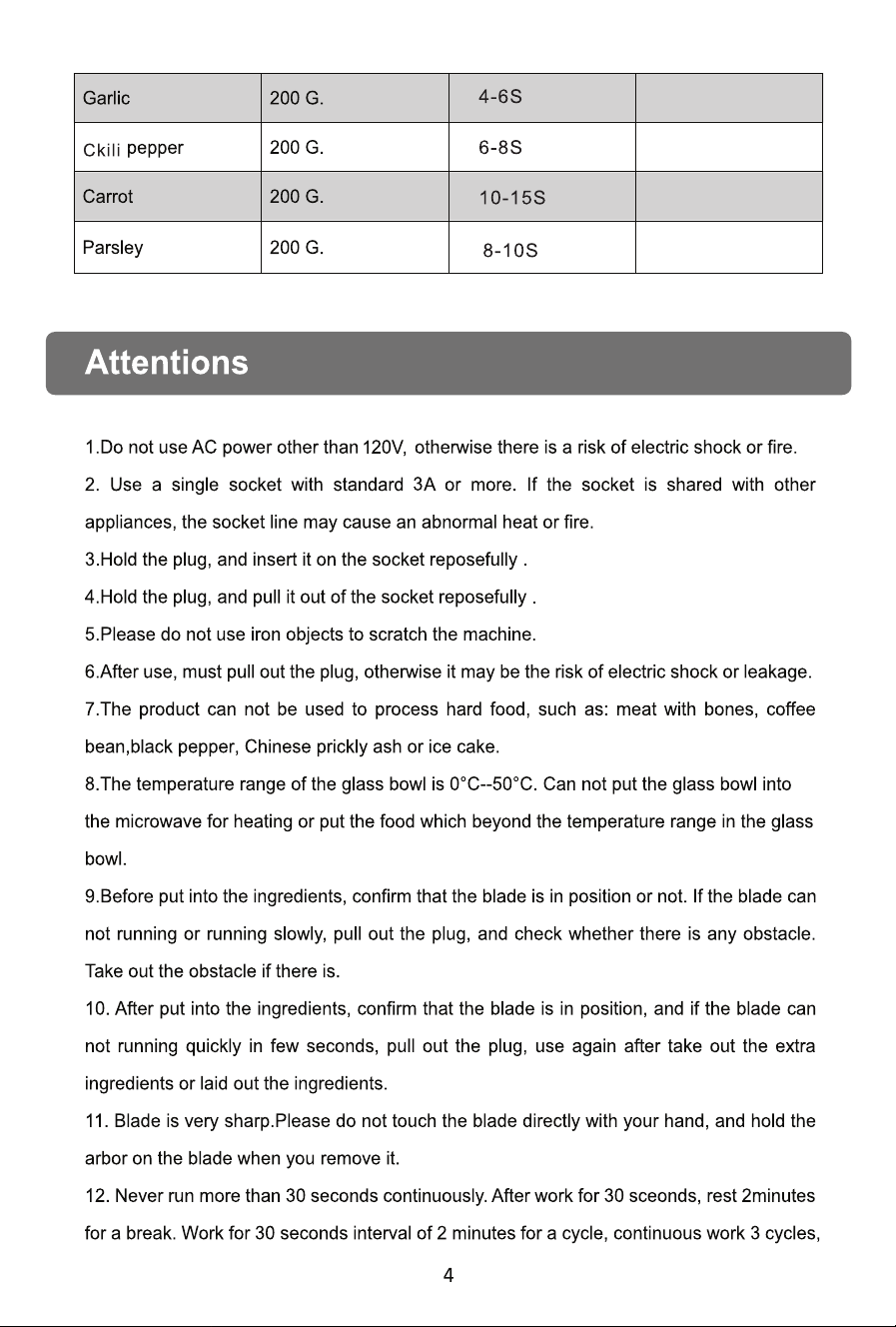 | Garlic | 200 G. | 4-6S |  |
|---|---|---|---|
| Ckili pepper | 200 G. | 6-8S |  |
| Carrot | 200 G. | 10-15S |  |
| Parsley | 200 G. | 8-10S |  |

Attentions

1.Do not use AC power other than 120V, otherwise there is a risk of electric shock or fire.

2. Use a single socket with standard 3A or more. If the socket is shared with other appliances, the socket line may cause an abnormal heat or fire.

3.Hold the plug, and insert it on the socket reposefully .

4.Hold the plug, and pull it out of the socket reposefully .

5.Please do not use iron objects to scratch the machine.

6.After use, must pull out the plug, otherwise it may be the risk of electric shock or leakage.

7.The product can not be used to process hard food, such as: meat with bones, coffee bean,black pepper, Chinese prickly ash or ice cake.

8.The temperature range of the glass bowl is 0°C--50°C. Can not put the glass bowl into the microwave for heating or put the food which beyond the temperature range in the glass bowl.

9.Before put into the ingredients, confirm that the blade is in position or not. If the blade can not running or running slowly, pull out the plug, and check whether there is any obstacle. Take out the obstacle if there is.

10. After put into the ingredients, confirm that the blade is in position, and if the blade can not running quickly in few seconds, pull out the plug, use again after take out the extra ingredients or laid out the ingredients.

11. Blade is very sharp.Please do not touch the blade directly with your hand, and hold the arbor on the blade when you remove it.

12. Never run more than 30 seconds continuously. After work for 30 sceonds, rest 2minutes for a break. Work for 30 seconds interval of 2 minutes for a cycle, continuous work 3 cycles,

4